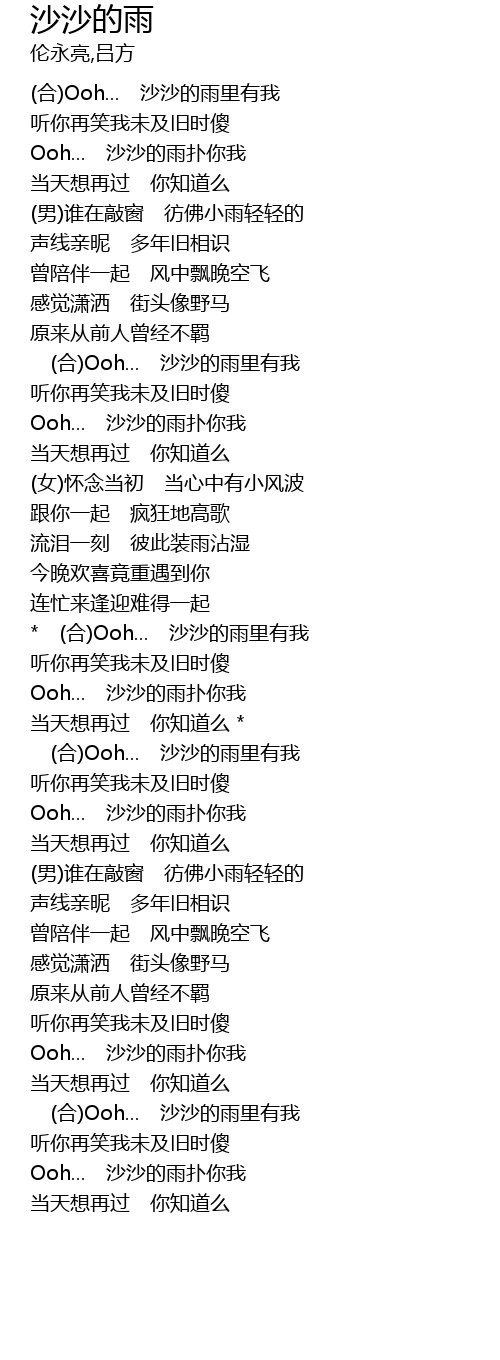 沙沙的雨
伦永亮,吕方

(合)Ooh… 沙沙的雨里有我
听你再笑我未及旧时傻
Ooh… 沙沙的雨扑你我
当天想再过 你知道么
(男)谁在敲窗 彷佛小雨轻轻的
声线亲昵 多年旧相识
曾陪伴一起 风中飘晚空飞
感觉潇洒 街头像野马
原来从前人曾经不羁
(合)Ooh… 沙沙的雨里有我
听你再笑我未及旧时傻
Ooh… 沙沙的雨扑你我
当天想再过 你知道么
(女)怀念当初 当心中有小风波
跟你一起 疯狂地高歌
流泪一刻 彼此装雨沾湿
今晚欢喜竟重遇到你
连忙来逢迎难得一起
* (合)Ooh… 沙沙的雨里有我
听你再笑我未及旧时傻
Ooh… 沙沙的雨扑你我
当天想再过 你知道么 *
(合)Ooh… 沙沙的雨里有我
听你再笑我未及旧时傻
Ooh… 沙沙的雨扑你我
当天想再过 你知道么
(男)谁在敲窗 彷佛小雨轻轻的
声线亲昵 多年旧相识
曾陪伴一起 风中飘晚空飞
感觉潇洒 街头像野马
原来从前人曾经不羁
听你再笑我未及旧时傻
Ooh… 沙沙的雨扑你我
当天想再过 你知道么
(合)Ooh… 沙沙的雨里有我
听你再笑我未及旧时傻
Ooh… 沙沙的雨扑你我
当天想再过 你知道么